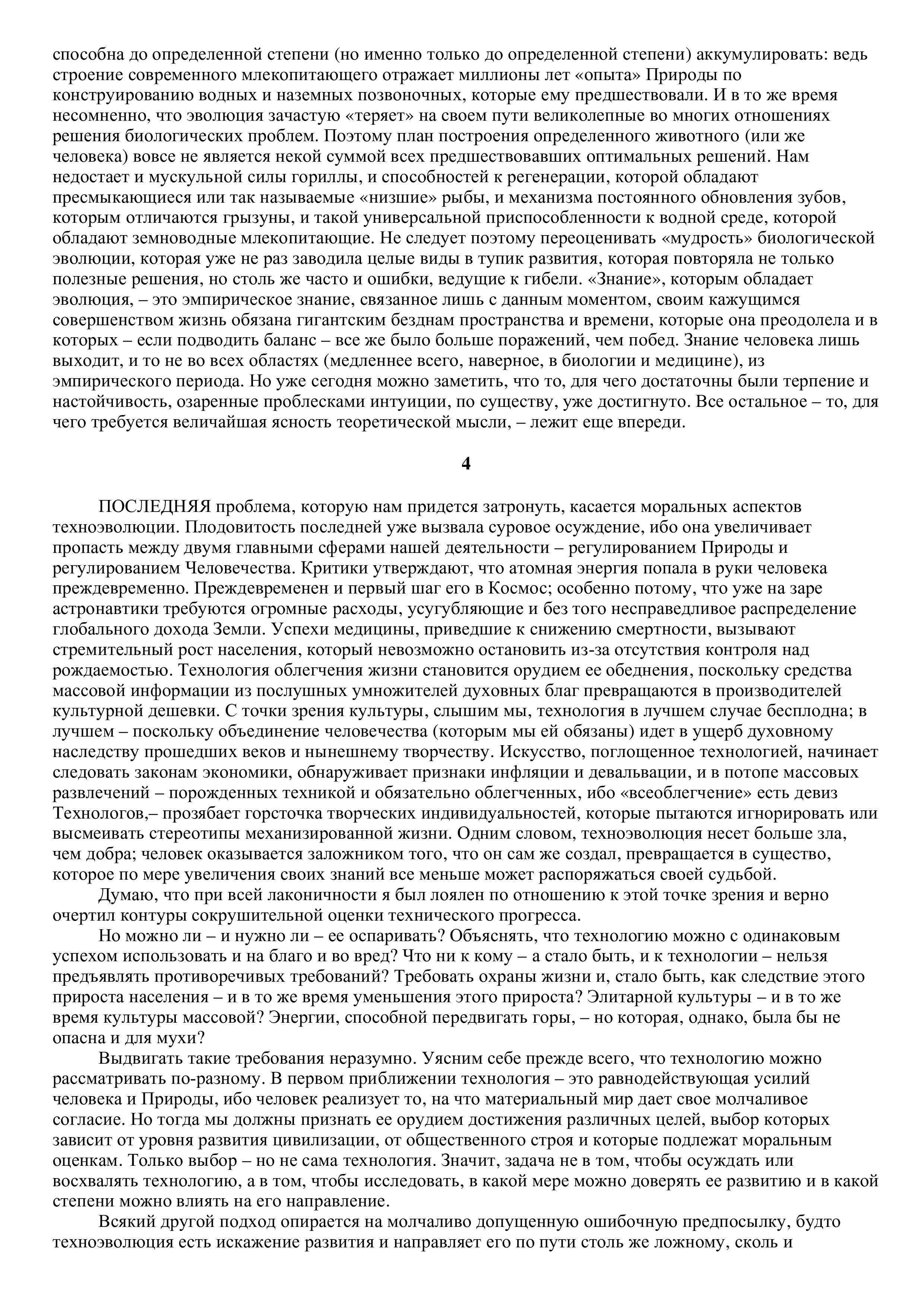 способна до определенной степени (но именно только до определенной степени) аккумулировать: ведь строение современного млекопитающего отражает миллионы лет «опыта» Природы по конструированию водных и наземных позвоночных, которые ему предшествовали. И в то же время несомненно, что эволюция зачастую «теряет» на своем пути великолепные во многих отношениях решения биологических проблем. Поэтому план построения определенного животного (или же человека) вовсе не является некой суммой всех предшествовавших оптимальных решений. Нам недостает и мускульной силы гориллы, и способностей к регенерации, которой обладают пресмыкающиеся или так называемые «низшие» рыбы, и механизма постоянного обновления зубов, которым отличаются грызуны, и такой универсальной приспособленности к водной среде, которой обладают земноводные млекопитающие. Не следует поэтому переоценивать «мудрость» биологической эволюции, которая уже не раз заводила целые виды в тупик развития, которая повторяла не только полезные решения, но столь же часто и ошибки, ведущие к гибели. «Знание», которым обладает эволюция, – это эмпирическое знание, связанное лишь с данным моментом, своим кажущимся совершенством жизнь обязана гигантским безднам пространства и времени, которые она преодолела и в которых – если подводить баланс – все же было больше поражений, чем побед. Знание человека лишь выходит, и то не во всех областях (медленнее всего, наверное, в биологии и медицине), из эмпирического периода. Но уже сегодня можно заметить, что то, для чего достаточны были терпение и настойчивость, озаренные проблесками интуиции, по существу, уже достигнуто. Все остальное – то, для чего требуется величайшая ясность теоретической мысли, – лежит еще впереди.

4

ПОСЛЕДНЯЯ проблема, которую нам придется затронуть, касается моральных аспектов техноэволюции. Плодовитость последней уже вызвала суровое осуждение, ибо она увеличивает пропасть между двумя главными сферами нашей деятельности – регулированием Природы и регулированием Человечества. Критики утверждают, что атомная энергия попала в руки человека преждевременно. Преждевременен и первый шаг его в Космос; особенно потому, что уже на заре астронавтики требуются огромные расходы, усугубляющие и без того несправедливое распределение глобального дохода Земли. Успехи медицины, приведшие к снижению смертности, вызывают стремительный рост населения, который невозможно остановить из-за отсутствия контроля над рождаемостью. Технология облегчения жизни становится орудием ее обеднения, поскольку средства массовой информации из послушных умножителей духовных благ превращаются в производителей культурной дешевки. С точки зрения культуры, слышим мы, технология в лучшем случае бесплодна; в лучшем – поскольку объединение человечества (которым мы ей обязаны) идет в ущерб духовному наследству прошедших веков и нынешнему творчеству. Искусство, поглощенное технологией, начинает следовать законам экономики, обнаруживает признаки инфляции и девальвации, и в потопе массовых развлечений – порожденных техникой и обязательно облегченных, ибо «всеоблегчение» есть девиз Технологов,– прозябает горсточка творческих индивидуальностей, которые пытаются игнорировать или высмеивать стереотипы механизированной жизни. Одним словом, техноэволюция несет больше зла, чем добра; человек оказывается заложником того, что он сам же создал, превращается в существо, которое по мере увеличения своих знаний все меньше может распоряжаться своей судьбой.

Думаю, что при всей лаконичности я был лоялен по отношению к этой точке зрения и верно очертил контуры сокрушительной оценки технического прогресса.

Но можно ли – и нужно ли – ее оспаривать? Объяснять, что технологию можно с одинаковым успехом использовать и на благо и во вред? Что ни к кому – а стало быть, и к технологии – нельзя предъявлять противоречивых требований? Требовать охраны жизни и, стало быть, как следствие этого прироста населения – и в то же время уменьшения этого прироста? Элитарной культуры – и в то же время культуры массовой? Энергии, способной передвигать горы, – но которая, однако, была бы не опасна и для мухи?

Выдвигать такие требования неразумно. Уясним себе прежде всего, что технологию можно рассматривать по-разному. В первом приближении технология – это равнодействующая усилий человека и Природы, ибо человек реализует то, на что материальный мир дает свое молчаливое согласие. Но тогда мы должны признать ее орудием достижения различных целей, выбор которых зависит от уровня развития цивилизации, от общественного строя и которые подлежат моральным оценкам. Только выбор – но не сама технология. Значит, задача не в том, чтобы осуждать или восхвалять технологию, а в том, чтобы исследовать, в какой мере можно доверять ее развитию и в какой степени можно влиять на его направление.

Всякий другой подход опирается на молчаливо допущенную ошибочную предпосылку, будто техноэволюция есть искажение развития и направляет его по пути столь же ложному, сколь и